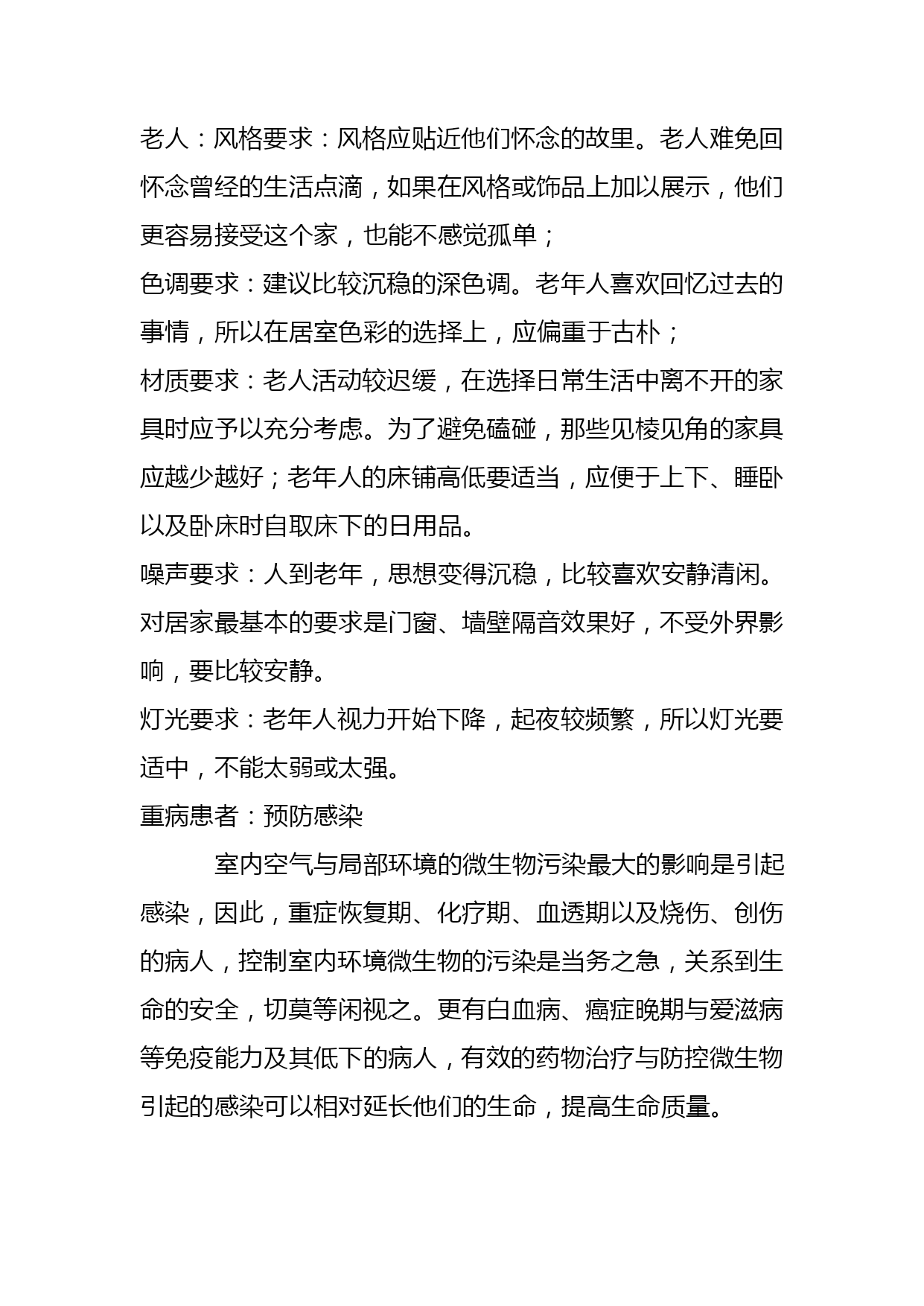 老人：风格要求：风格应贴近他们怀念的故里。老人难免回怀念曾经的生活点滴，如果在风格或饰品上加以展示，他们更容易接受这个家，也能不感觉孤单；

色调要求：建议比较沉稳的深色调。老年人喜欢回忆过去的事情，所以在居室色彩的选择上，应偏重于古朴；

材质要求：老人活动较迟缓，在选择日常生活中离不开的家具时应予以充分考虑。为了避免磕碰，那些见棱见角的家具应越少越好；老年人的床铺高低要适当，应便于上下、睡卧以及卧床时自取床下的日用品。

噪声要求：人到老年，思想变得沉稳，比较喜欢安静清闲。对居家最基本的要求是门窗、墙壁隔音效果好，不受外界影响，要比较安静。

灯光要求：老年人视力开始下降，起夜较频繁，所以灯光要适中，不能太弱或太强。

重病患者：预防感染

室内空气与局部环境的微生物污染最大的影响是引起感染，因此，重症恢复期、化疗期、血透期以及烧伤、创伤的病人，控制室内环境微生物的污染是当务之急，关系到生命的安全，切莫等闲视之。更有白血病、癌症晚期与爱滋病等免疫能力及其低下的病人，有效的药物治疗与防控微生物引起的感染可以相对延长他们的生命，提高生命质量。